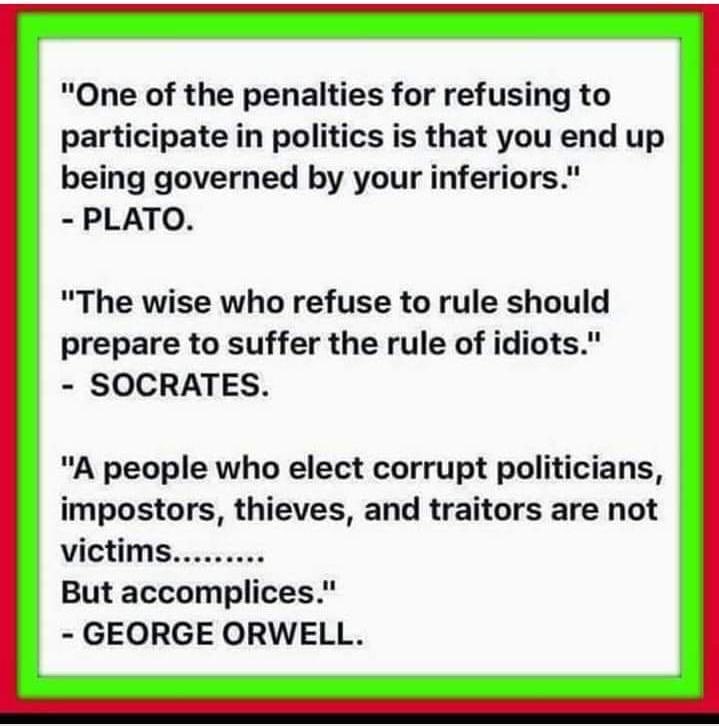 "One of the penalties for refusing to participate in politics is that you end up being governed by your inferiors."
- PLATO.

"The wise who refuse to rule should prepare to suffer the rule of idiots."
- SOCRATES.

"A people who elect corrupt politicians, impostors, thieves, and traitors are not victims.........
But accomplices."
- GEORGE ORWELL.